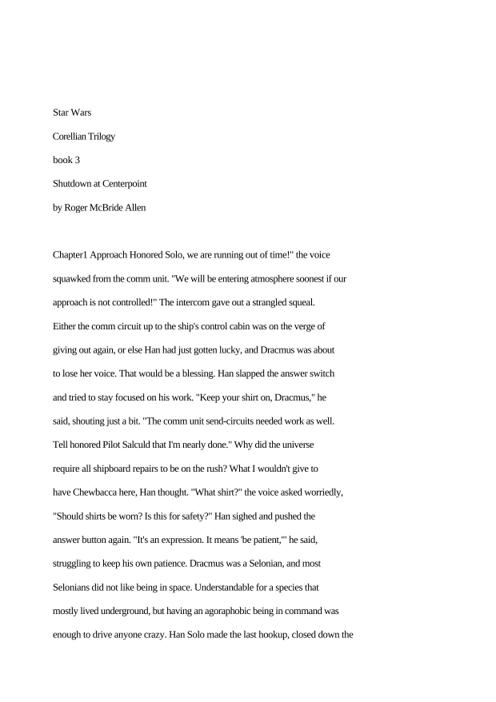 Star Wars

Corellian Trilogy

book 3

Shutdown at Centerpoint

by Roger McBride Allen

Chapter1 Approach Honored Solo, we are running out of time!" the voice squawked from the comm unit. "We will be entering atmosphere soonest if our approach is not controlled!" The intercom gave out a strangled squeal. Either the comm circuit up to the ship's control cabin was on the verge of giving out again, or else Han had just gotten lucky, and Dracmus was about to lose her voice. That would be a blessing. Han slapped the answer switch and tried to stay focused on his work. "Keep your shirt on, Dracmus," he said, shouting just a bit. "The comm unit send-circuits needed work as well. Tell honored Pilot Salculd that I'm nearly done." Why did the universe require all shipboard repairs to be on the rush? What I wouldn't give to have Chewbacca here, Han thought. "What shirt?" the voice asked worriedly, "Should shirts be worn? Is this for safety?" Han sighed and pushed the answer button again. "It's an expression. It means 'be patient,'" he said, struggling to keep his own patience. Dracmus was a Selonian, and most Selonians did not like being in space. Understandable for a species that mostly lived underground, but having an agoraphobic being in command was enough to drive anyone crazy. Han Solo made the last hookup, closed down the